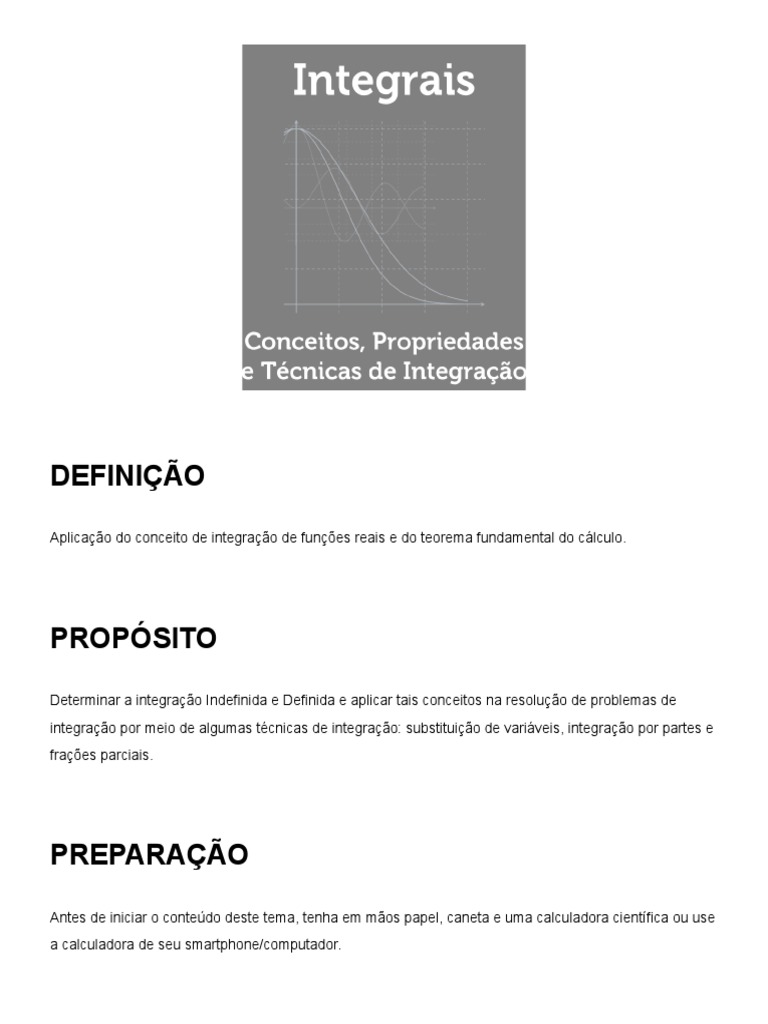 Integrais

Conceitos, Propriedades e Técnicas de Integração

DEFINIÇÃO

Aplicação do conceito de integração de funções reais e do teorema fundamental do cálculo.

PROPÓSITO

Determinar a integração Indefinida e Definida e aplicar tais conceitos na resolução de problemas de integração por meio de algumas técnicas de integração: substituição de variáveis, integração por partes e frações parciais.

PREPARAÇÃO

Antes de iniciar o conteúdo deste tema, tenha em mãos papel, caneta e uma calculadora científica ou use a calculadora de seu smartphone/computador.